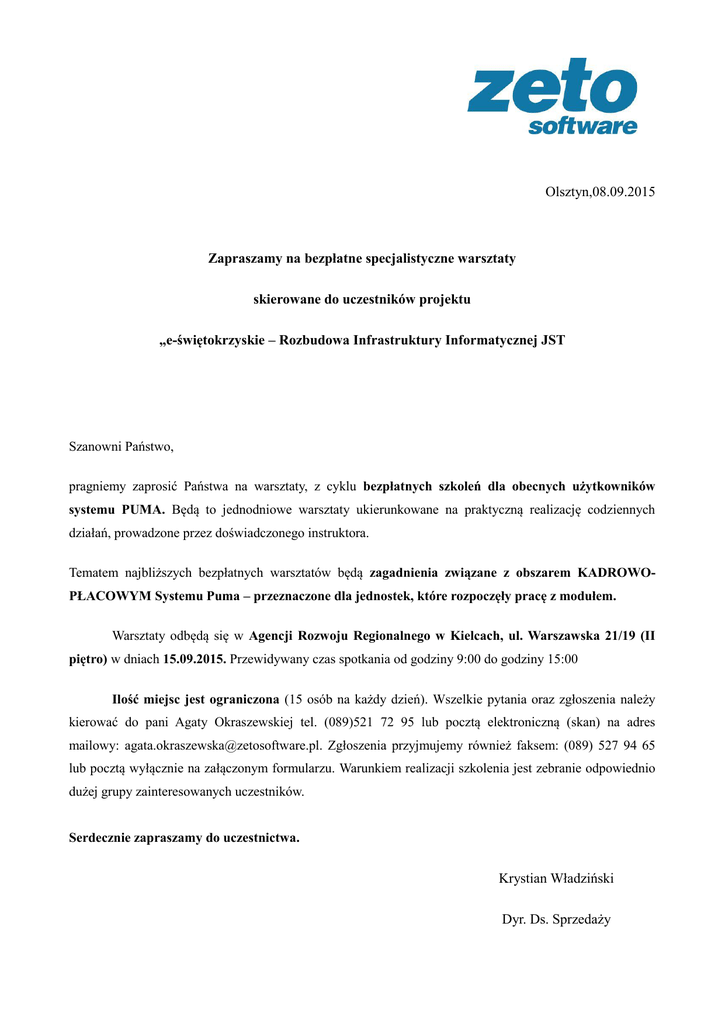 zeto
software

Olsztyn,08.09.2015

Zapraszamy na bezpłatne specjalistyczne warsztaty

skierowane do uczestników projektu

„e-świętokrzyskie – Rozbudowa Infrastruktury Informatycznej JST

Szanowni Państwo,

pragniemy zaprosić Państwa na warsztaty, z cyklu bezpłatnych szkoleń dla obecnych użytkowników systemu PUMA. Będą to jednodniowe warsztaty ukierunkowane na praktyczną realizację codziennych działań, prowadzone przez doświadczonego instruktora.

Tematem najbliższych bezpłatnych warsztatów będą zagadnienia związane z obszarem KADROWO-PŁACOWYM Systemu Puma – przeznaczone dla jednostek, które rozpoczęły pracę z modułem.

Warsztaty odbędą się w Agencji Rozwoju Regionalnego w Kielcach, ul. Warszawska 21/19 (II piętro) w dniach 15.09.2015. Przewidywany czas spotkania od godziny 9:00 do godziny 15:00

Ilość miejsc jest ograniczona (15 osób na każdy dzień). Wszelkie pytania oraz zgłoszenia należy kierować do pani Agaty Okraszewskiej tel. (089)521 72 95 lub pocztą elektroniczną (skan) na adres mailowy: agata.okraszewska@zetosoftware.pl. Zgłoszenia przyjmujemy również faksem: (089) 527 94 65 lub pocztą wyłącznie na załączonym formularzu. Warunkiem realizacji szkolenia jest zebranie odpowiednio dużej grupy zainteresowanych uczestników.

Serdecznie zapraszamy do uczestnictwa.

Krystian Władziński

Dyr. Ds. Sprzedaży